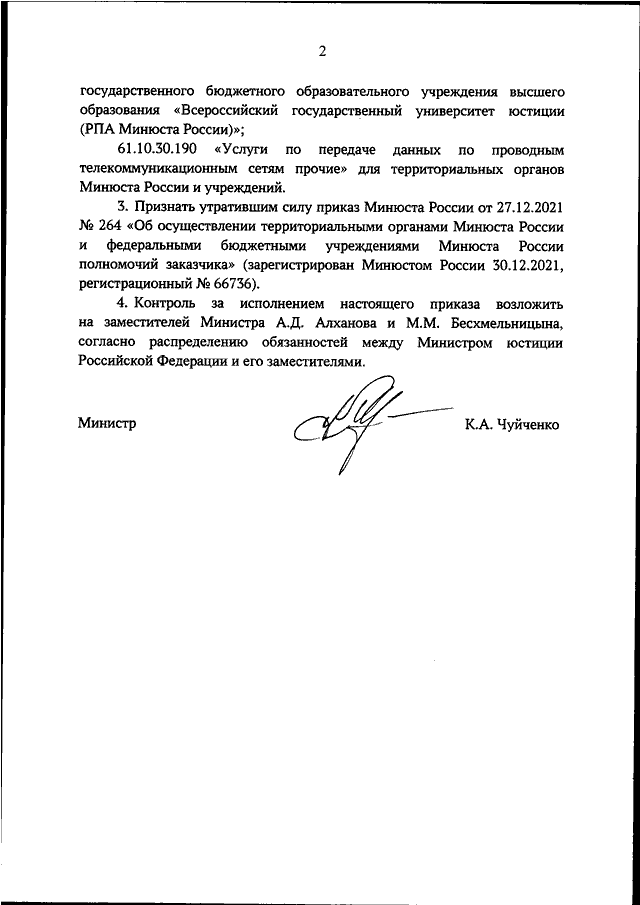 2

государственного бюджетного образовательного учреждения высшего образования «Всероссийский государственный университет юстиции (РПА Минюста России)»;

61.10.30.190 «Услуги по передаче данных по проводным телекоммуникационным сетям прочие» для территориальных органов Минюста России и учреждений.

3. Признать утратившим силу приказ Минюста России от 27.12.2021 № 264 «Об осуществлении территориальными органами Минюста России и федеральными бюджетными учреждениями Минюста России полномочий заказчика» (зарегистрирован Минюстом России 30.12.2021, регистрационный № 66736).

4. Контроль за исполнением настоящего приказа возложить на заместителей Министра А.Д. Алханова и М.М. Бесхмельницына, согласно распределению обязанностей между Министром юстиции Российской Федерации и его заместителями.

Министр

К.А. Чуйченко